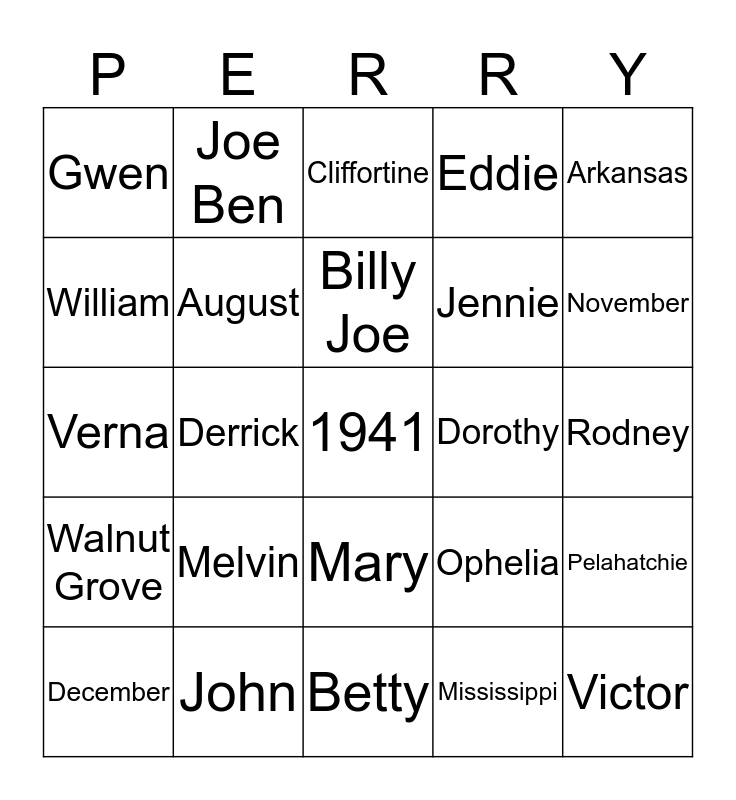 | P | E | R | R | Y |
|---|---|---|---|---|
| Gwen | Joe Ben | Cliffortine | Eddie | Arkansas |
| William | August | Billy Joe | Jennie | November |
| Verna | Derrick | 1941 | Dorothy | Rodney |
| Walnut Grove | Melvin | Mary | Ophelia | Pelahatchie |
| December | John | Betty | Mississippi | Victor |